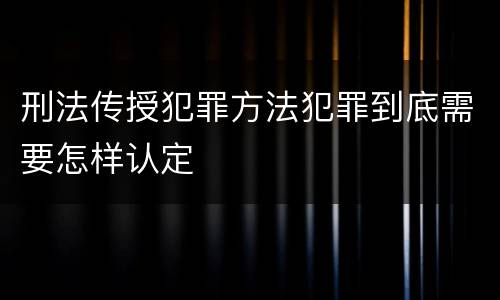 刑法传授犯罪方法犯罪到底需要怎样认定